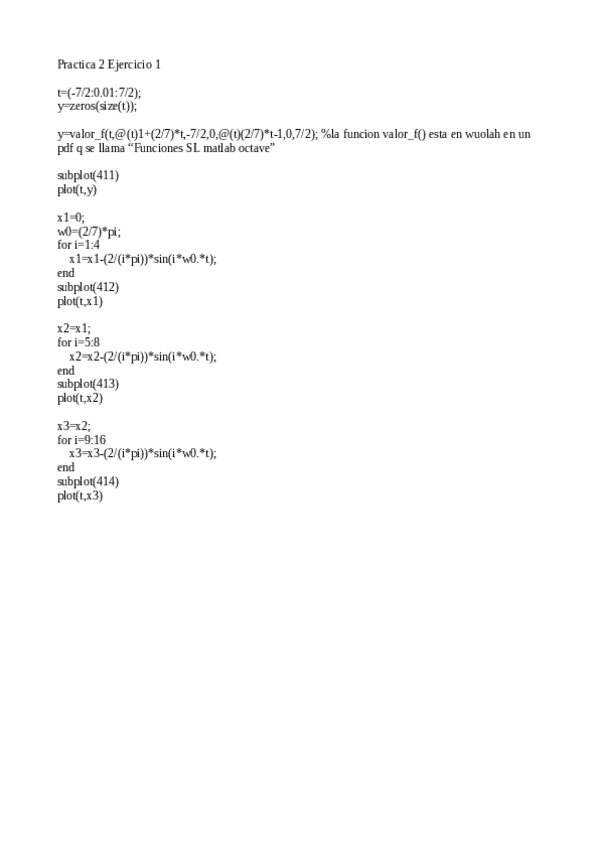 Practica 2 Ejercicio 1

t=(-7/2:0.01:7/2);
y=zeros(size(t));

y=valor_f(t,@(t)1+(2/7)*t,-7/2,0,@(t)(2/7)*t-1,0,7/2); %la funcion valor_f() esta en wuolah en un pdf q se llama “Funciones SL matlab octave”

subplot(411)
plot(t,y)

x1=0;
w0=(2/7)*pi;
for i=1:4
    x1=x1-(2/(i*pi))*sin(i*w0.*t);
end
subplot(412)
plot(t,x1)

x2=x1;
for i=5:8
    x2=x2-(2/(i*pi))*sin(i*w0.*t);
end
subplot(413)
plot(t,x2)

x3=x2;
for i=9:16
    x3=x3-(2/(i*pi))*sin(i*w0.*t);
end
subplot(414)
plot(t,x3)